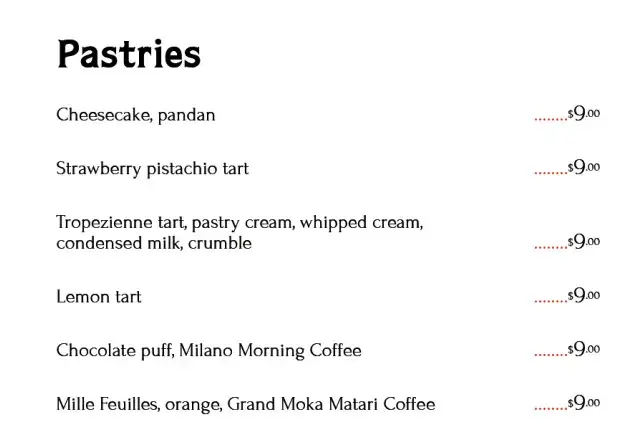 Pastries

Cheesecake, pandan ........$9.00

Strawberry pistachio tart ........$9.00

Tropezienne tart, pastry cream, whipped cream, condensed milk, crumble ........$9.00

Lemon tart ........$9.00

Chocolate puff, Milano Morning Coffee ........$9.00

Mille Feuilles, orange, Grand Moka Matari Coffee ........$9.00